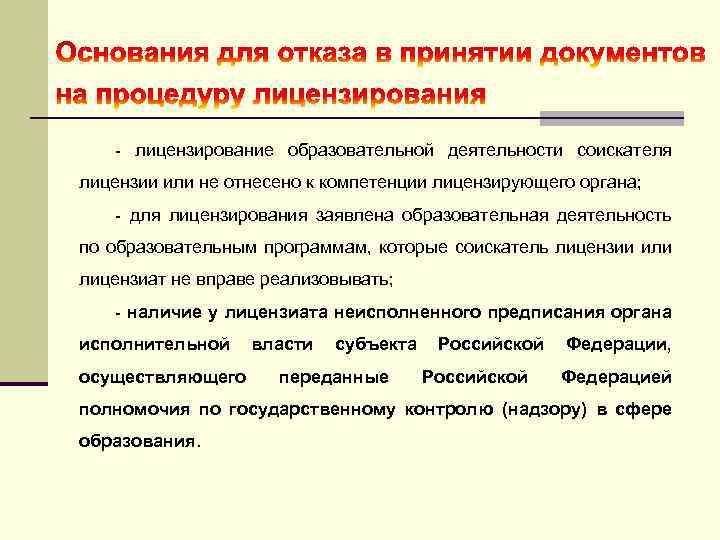 Основания для отказа в принятии документов на процедуру лицензирования

- лицензирование образовательной деятельности соискателя лицензии или не отнесено к компетенции лицензирующего органа;

- для лицензирования заявлена образовательная деятельность по образовательным программам, которые соискатель лицензии или лицензиат не вправе реализовывать;

- наличие у лицензиата неисполненного предписания органа исполнительной власти субъекта Российской Федерации, осуществляющего переданные Российской Федерацией полномочия по государственному контролю (надзору) в сфере образования.